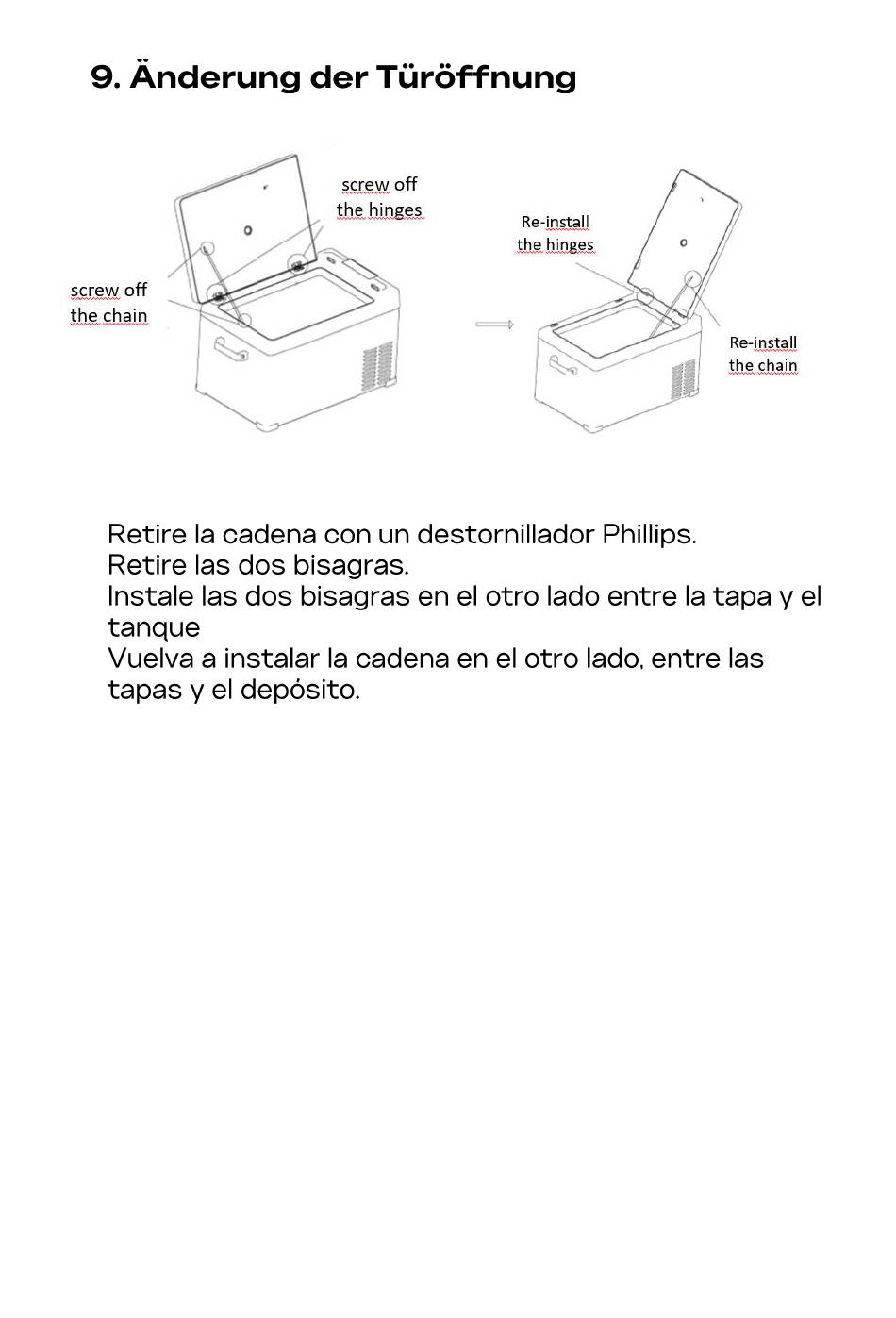 9. Änderung der Türöffnung

screw off the hinges

screw off the chain

Re-install the hinges

Re-install the chain

Retire la cadena con un destornillador Phillips.
Retire las dos bisagras.
Instale las dos bisagras en el otro lado entre la tapa y el tanque
Vuelva a instalar la cadena en el otro lado, entre las tapas y el depósito.